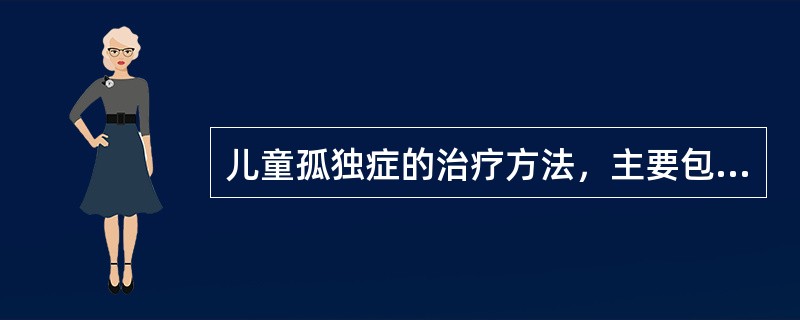 儿童孤独症的治疗方法，主要包...